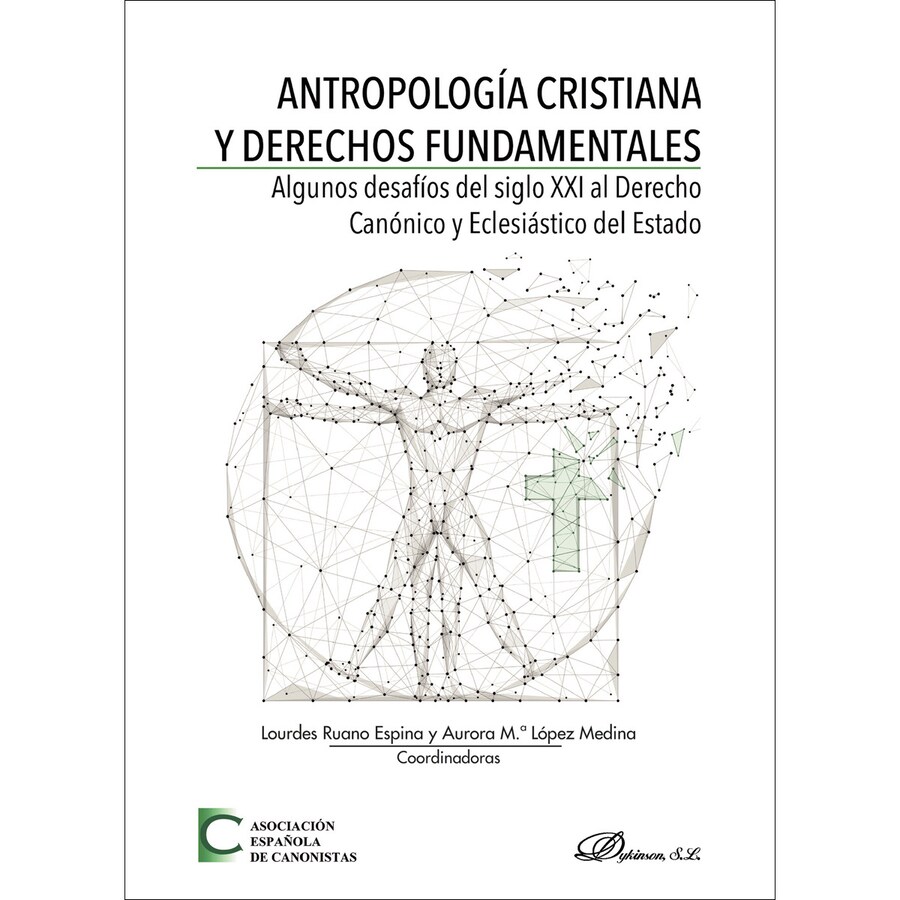 ANTROPOLOGÍA CRISTIANA
Y DERECHOS FUNDAMENTALES

Algunos desafíos del siglo XXI al Derecho
Canónico y Eclesiástico del Estado

Lourdes Ruano Espina y Aurora M.ª López Medina
Coordinadoras

ASOCIACIÓN
ESPAÑOLA
DE CANONISTAS

Dykinson, S.L.